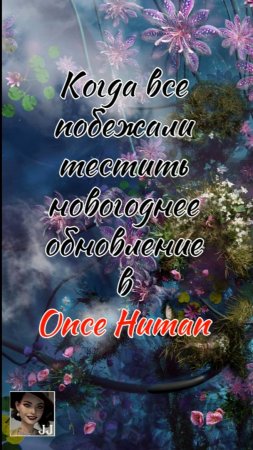 Когда все побежали тестить новогоднее обновление в Once Human

JJ